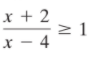 $\frac{x+2}{x-4} \geq 1$